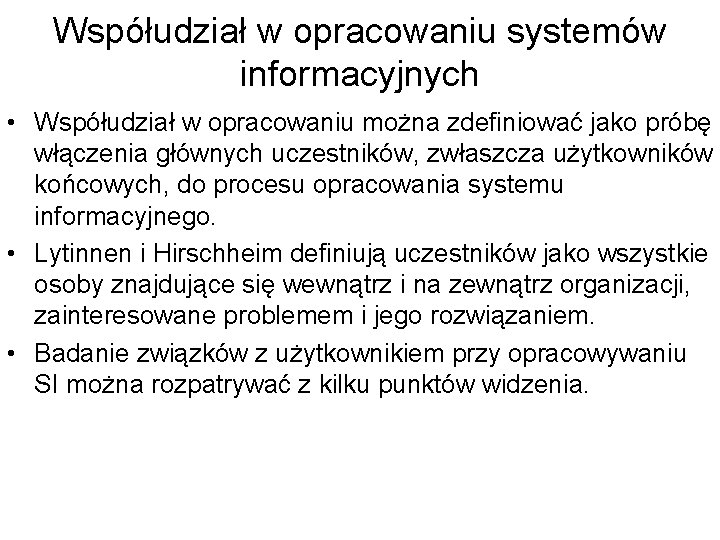 Współudział w opracowaniu systemów informacyjnych

• Współudział w opracowaniu można zdefiniować jako próbę włączenia głównych uczestników, zwłaszcza użytkowników końcowych, do procesu opracowania systemu informacyjnego.
• Lytinnen i Hirschheim definiują uczestników jako wszystkie osoby znajdujące się wewnątrz i na zewnątrz organizacji, zainteresowane problemem i jego rozwiązaniem.
• Badanie związków z użytkownikiem przy opracowywaniu SI można rozpatrywać z kilku punktów widzenia.